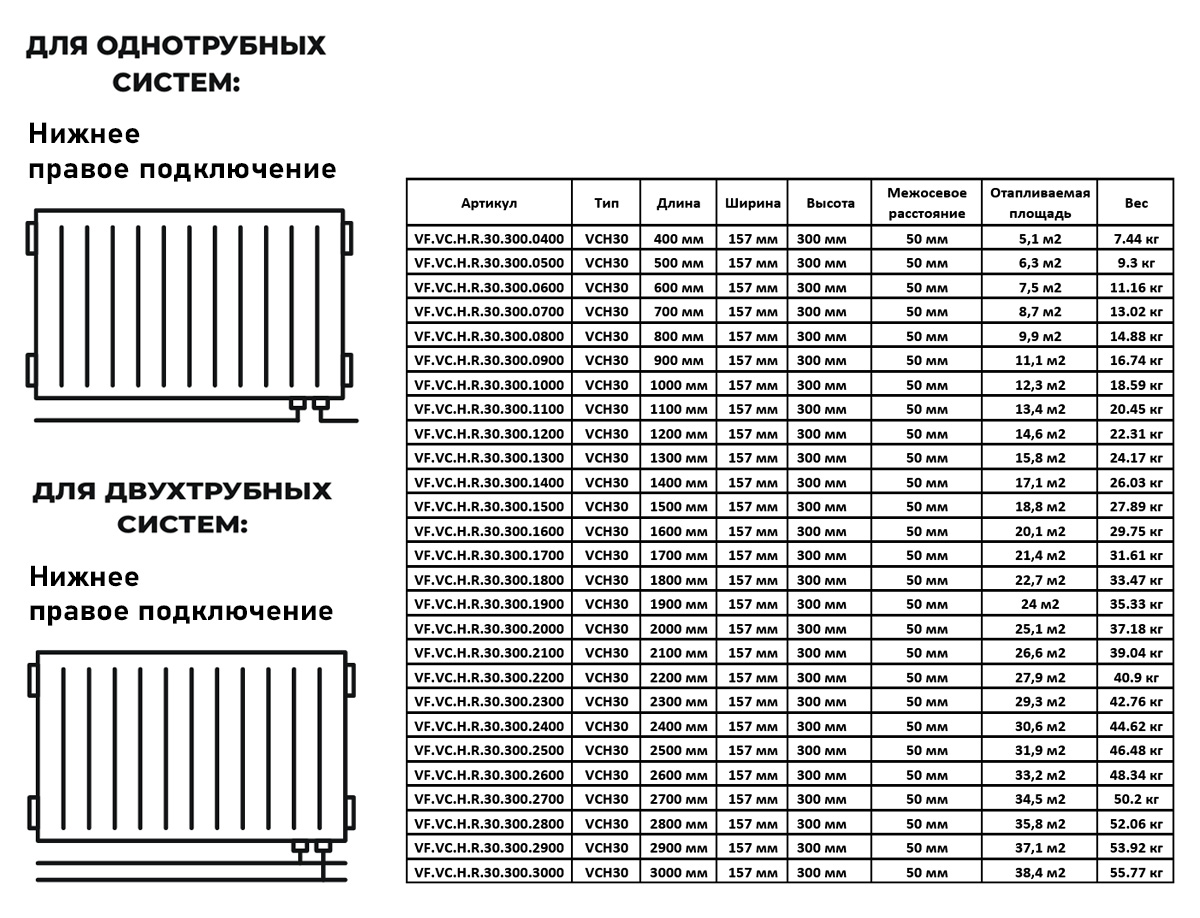 ДЛЯ ОДНОТРУБНЫХ СИСТЕМ:

Нижнее правое подключение

ДЛЯ ДВУХТРУБНЫХ СИСТЕМ:

Нижнее правое подключение

| Артикул | Тип | Длина | Ширина | Высота | Межосевое расстояние | Отапливаемая площадь | Вес |
|---|---|---|---|---|---|---|---|
| VF.VC.H.R.30.300.0400 | VCH30 | 400 мм | 157 мм | 300 мм | 50 мм | 5,1 м2 | 7.44 кг |
| VF.VC.H.R.30.300.0500 | VCH30 | 500 мм | 157 мм | 300 мм | 50 мм | 6,3 м2 | 9.3 кг |
| VF.VC.H.R.30.300.0600 | VCH30 | 600 мм | 157 мм | 300 мм | 50 мм | 7,5 м2 | 11.16 кг |
| VF.VC.H.R.30.300.0700 | VCH30 | 700 мм | 157 мм | 300 мм | 50 мм | 8,7 м2 | 13.02 кг |
| VF.VC.H.R.30.300.0800 | VCH30 | 800 мм | 157 мм | 300 мм | 50 мм | 9,9 м2 | 14.88 кг |
| VF.VC.H.R.30.300.0900 | VCH30 | 900 мм | 157 мм | 300 мм | 50 мм | 11,1 м2 | 16.74 кг |
| VF.VC.H.R.30.300.1000 | VCH30 | 1000 мм | 157 мм | 300 мм | 50 мм | 12,3 м2 | 18.59 кг |
| VF.VC.H.R.30.300.1100 | VCH30 | 1100 мм | 157 мм | 300 мм | 50 мм | 13,4 м2 | 20.45 кг |
| VF.VC.H.R.30.300.1200 | VCH30 | 1200 мм | 157 мм | 300 мм | 50 мм | 14,6 м2 | 22.31 кг |
| VF.VC.H.R.30.300.1300 | VCH30 | 1300 мм | 157 мм | 300 мм | 50 мм | 15,8 м2 | 24.17 кг |
| VF.VC.H.R.30.300.1400 | VCH30 | 1400 мм | 157 мм | 300 мм | 50 мм | 17,1 м2 | 26.03 кг |
| VF.VC.H.R.30.300.1500 | VCH30 | 1500 мм | 157 мм | 300 мм | 50 мм | 18,8 м2 | 27.89 кг |
| VF.VC.H.R.30.300.1600 | VCH30 | 1600 мм | 157 мм | 300 мм | 50 мм | 20,1 м2 | 29.75 кг |
| VF.VC.H.R.30.300.1700 | VCH30 | 1700 мм | 157 мм | 300 мм | 50 мм | 21,4 м2 | 31.61 кг |
| VF.VC.H.R.30.300.1800 | VCH30 | 1800 мм | 157 мм | 300 мм | 50 мм | 22,7 м2 | 33.47 кг |
| VF.VC.H.R.30.300.1900 | VCH30 | 1900 мм | 157 мм | 300 мм | 50 мм | 24 м2 | 35.33 кг |
| VF.VC.H.R.30.300.2000 | VCH30 | 2000 мм | 157 мм | 300 мм | 50 мм | 25,1 м2 | 37.18 кг |
| VF.VC.H.R.30.300.2100 | VCH30 | 2100 мм | 157 мм | 300 мм | 50 мм | 26,6 м2 | 39.04 кг |
| VF.VC.H.R.30.300.2200 | VCH30 | 2200 мм | 157 мм | 300 мм | 50 мм | 27,9 м2 | 40.9 кг |
| VF.VC.H.R.30.300.2300 | VCH30 | 2300 мм | 157 мм | 300 мм | 50 мм | 29,3 м2 | 42.76 кг |
| VF.VC.H.R.30.300.2400 | VCH30 | 2400 мм | 157 мм | 300 мм | 50 мм | 30,6 м2 | 44.62 кг |
| VF.VC.H.R.30.300.2500 | VCH30 | 2500 мм | 157 мм | 300 мм | 50 мм | 31,9 м2 | 46.48 кг |
| VF.VC.H.R.30.300.2600 | VCH30 | 2600 мм | 157 мм | 300 мм | 50 мм | 33,2 м2 | 48.34 кг |
| VF.VC.H.R.30.300.2700 | VCH30 | 2700 мм | 157 мм | 300 мм | 50 мм | 34,5 м2 | 50.2 кг |
| VF.VC.H.R.30.300.2800 | VCH30 | 2800 мм | 157 мм | 300 мм | 50 мм | 35,8 м2 | 52.06 кг |
| VF.VC.H.R.30.300.2900 | VCH30 | 2900 мм | 157 мм | 300 мм | 50 мм | 37,1 м2 | 53.92 кг |
| VF.VC.H.R.30.300.3000 | VCH30 | 3000 мм | 157 мм | 300 мм | 50 мм | 38,4 м2 | 55.77 кг |